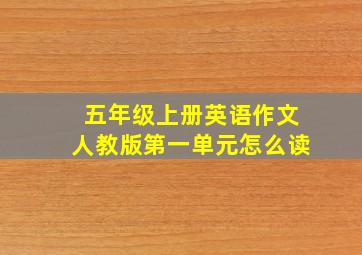 五年级上册英语作文
人教版第一单元怎么读